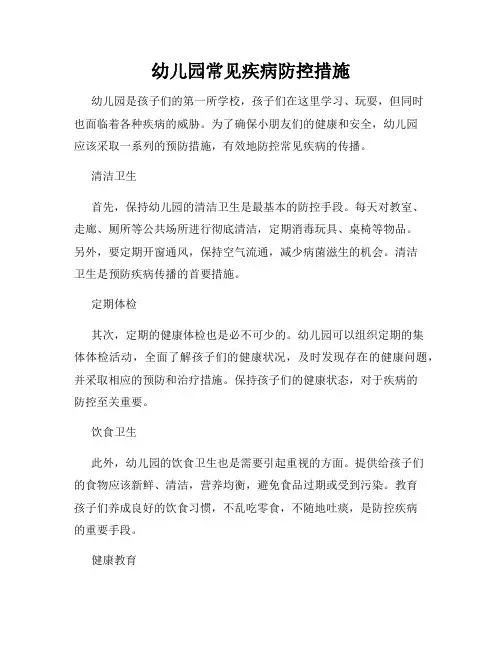 幼儿园常见疾病防控措施

幼儿园是孩子们的第一所学校，孩子们在这里学习、玩耍，但同时也面临着各种疾病的威胁。为了确保小朋友们的健康和安全，幼儿园应该采取一系列的预防措施，有效地防控常见疾病的传播。

清洁卫生

首先，保持幼儿园的清洁卫生是最基本的防控手段。每天对教室、走廊、厕所等公共场所进行彻底清洁，定期消毒玩具、桌椅等物品。另外，要定期开窗通风，保持空气流通，减少病菌滋生的机会。清洁卫生是预防疾病传播的首要措施。

定期体检

其次，定期的健康体检也是必不可少的。幼儿园可以组织定期的集体体检活动，全面了解孩子们的健康状况，及时发现存在的健康问题，并采取相应的预防和治疗措施。保持孩子们的健康状态，对于疾病的防控至关重要。

饮食卫生

此外，幼儿园的饮食卫生也是需要引起重视的方面。提供给孩子们的食物应该新鲜、清洁，营养均衡，避免食品过期或受到污染。教育孩子们养成良好的饮食习惯，不乱吃零食，不随地吐痰，是防控疾病的重要手段。

健康教育